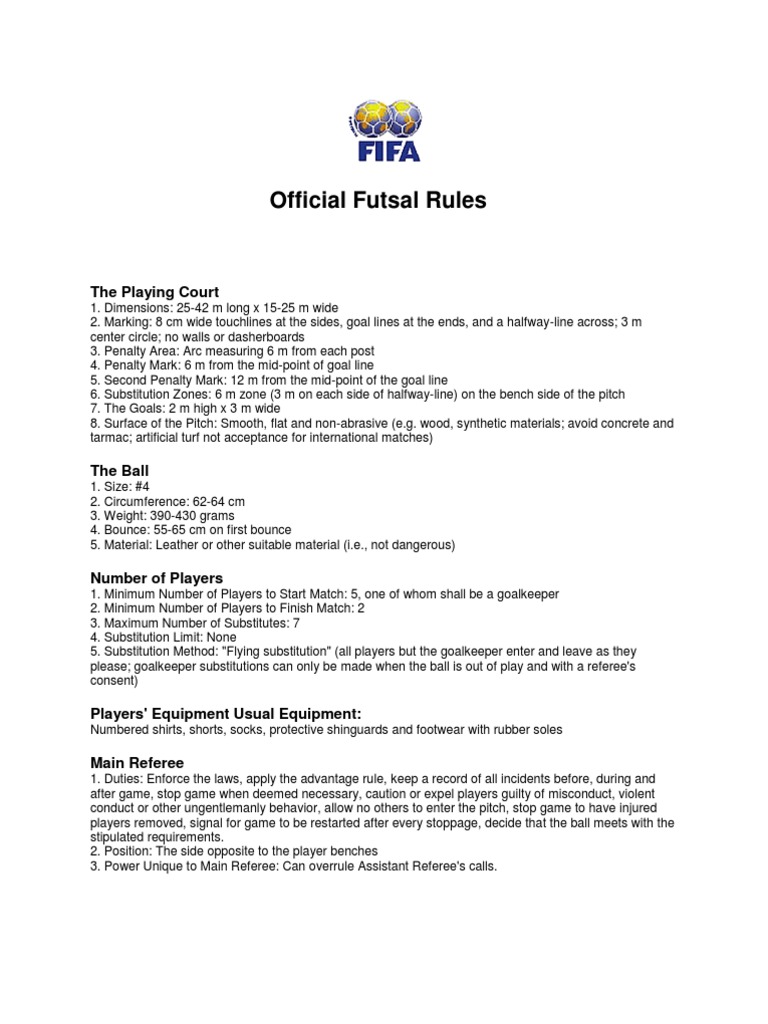 FIFA

Official Futsal Rules

The Playing Court
1. Dimensions: 25-42 m long x 15-25 m wide
2. Marking: 8 cm wide touchlines at the sides, goal lines at the ends, and a halfway-line across; 3 m center circle; no walls or dasherboards
3. Penalty Area: Arc measuring 6 m from each post
4. Penalty Mark: 6 m from the mid-point of goal line
5. Second Penalty Mark: 12 m from the mid-point of the goal line
6. Substitution Zones: 6 m zone (3 m on each side of halfway-line) on the bench side of the pitch
7. The Goals: 2 m high x 3 m wide
8. Surface of the Pitch: Smooth, flat and non-abrasive (e.g. wood, synthetic materials; avoid concrete and tarmac; artificial turf not acceptance for international matches)

The Ball
1. Size: #4
2. Circumference: 62-64 cm
3. Weight: 390-430 grams
4. Bounce: 55-65 cm on first bounce
5. Material: Leather or other suitable material (i.e., not dangerous)

Number of Players
1. Minimum Number of Players to Start Match: 5, one of whom shall be a goalkeeper
2. Minimum Number of Players to Finish Match: 2
3. Maximum Number of Substitutes: 7
4. Substitution Limit: None
5. Substitution Method: "Flying substitution" (all players but the goalkeeper enter and leave as they please; goalkeeper substitutions can only be made when the ball is out of play and with a referee's consent)

Players' Equipment Usual Equipment:
Numbered shirts, shorts, socks, protective shinguards and footwear with rubber soles

Main Referee
1. Duties: Enforce the laws, apply the advantage rule, keep a record of all incidents before, during and after game, stop game when deemed necessary, caution or expel players guilty of misconduct, violent conduct or other ungentlemanly behavior, allow no others to enter the pitch, stop game to have injured players removed, signal for game to be restarted after every stoppage, decide that the ball meets with the stipulated requirements.
2. Position: The side opposite to the player benches
3. Power Unique to Main Referee: Can overrule Assistant Referee's calls.